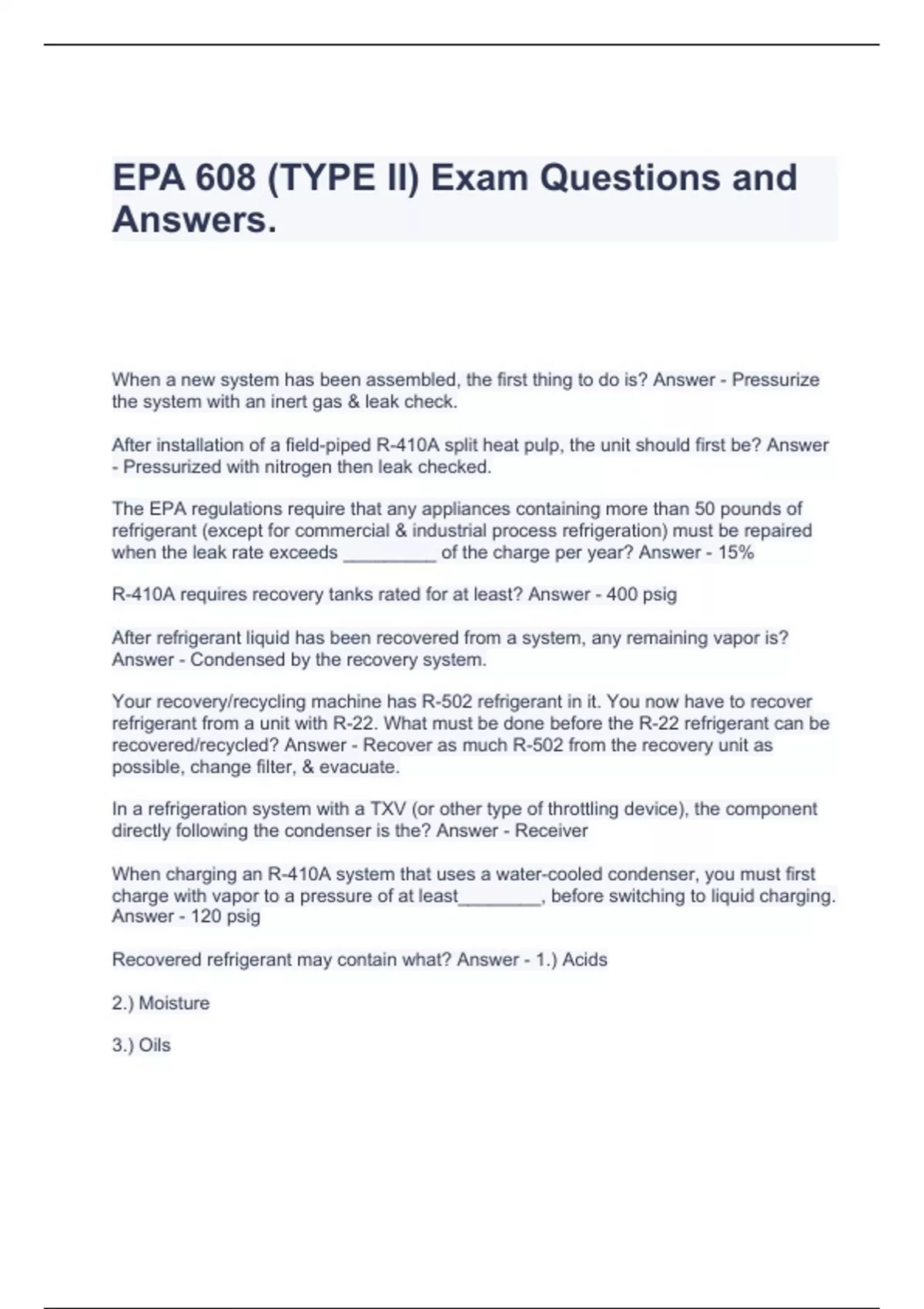 EPA 608 (TYPE II) Exam Questions and Answers.

When a new system has been assembled, the first thing to do is? Answer - Pressurize the system with an inert gas & leak check.

After installation of a field-piped R-410A split heat pulp, the unit should first be? Answer - Pressurized with nitrogen then leak checked.

The EPA regulations require that any appliances containing more than 50 pounds of refrigerant (except for commercial & industrial process refrigeration) must be repaired when the leak rate exceeds _________ of the charge per year? Answer - 15%

R-410A requires recovery tanks rated for at least? Answer - 400 psig

After refrigerant liquid has been recovered from a system, any remaining vapor is? Answer - Condensed by the recovery system.

Your recovery/recycling machine has R-502 refrigerant in it. You now have to recover refrigerant from a unit with R-22. What must be done before the R-22 refrigerant can be recovered/recycled? Answer - Recover as much R-502 from the recovery unit as possible, change filter, & evacuate.

In a refrigeration system with a TXV (or other type of throttling device), the component directly following the condenser is the? Answer - Receiver

When charging an R-410A system that uses a water-cooled condenser, you must first charge with vapor to a pressure of at least________, before switching to liquid charging. Answer - 120 psig

Recovered refrigerant may contain what? Answer - 1.) Acids

2.) Moisture

3.) Oils